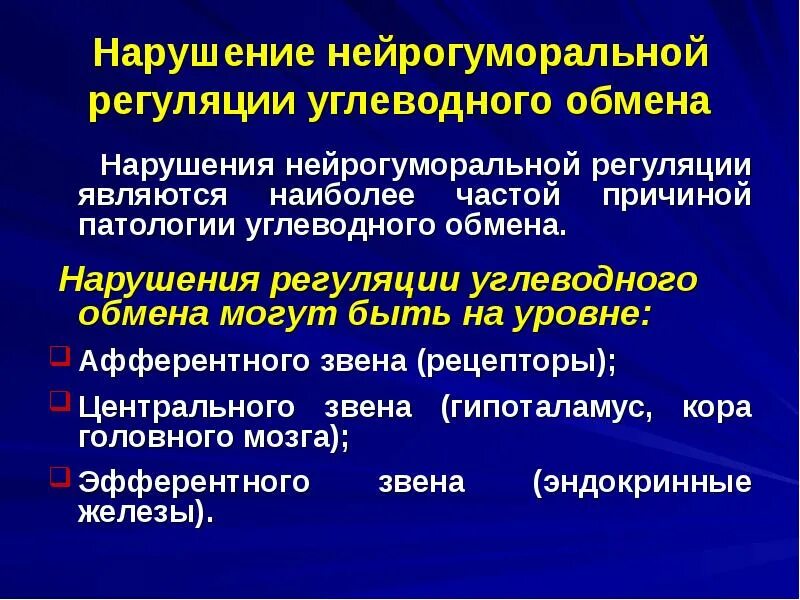 Нарушение нейрогуморальной регуляции углеводного обмена

Нарушения нейрогуморальной регуляции являются наиболее частой причиной патологии углеводного обмена.

Нарушения регуляции углеводного обмена могут быть на уровне:

Афферентного звена (рецепторы);

Центрального звена (гипоталамус, кора головного мозга);

Эфферентного звена (эндокринные железы).